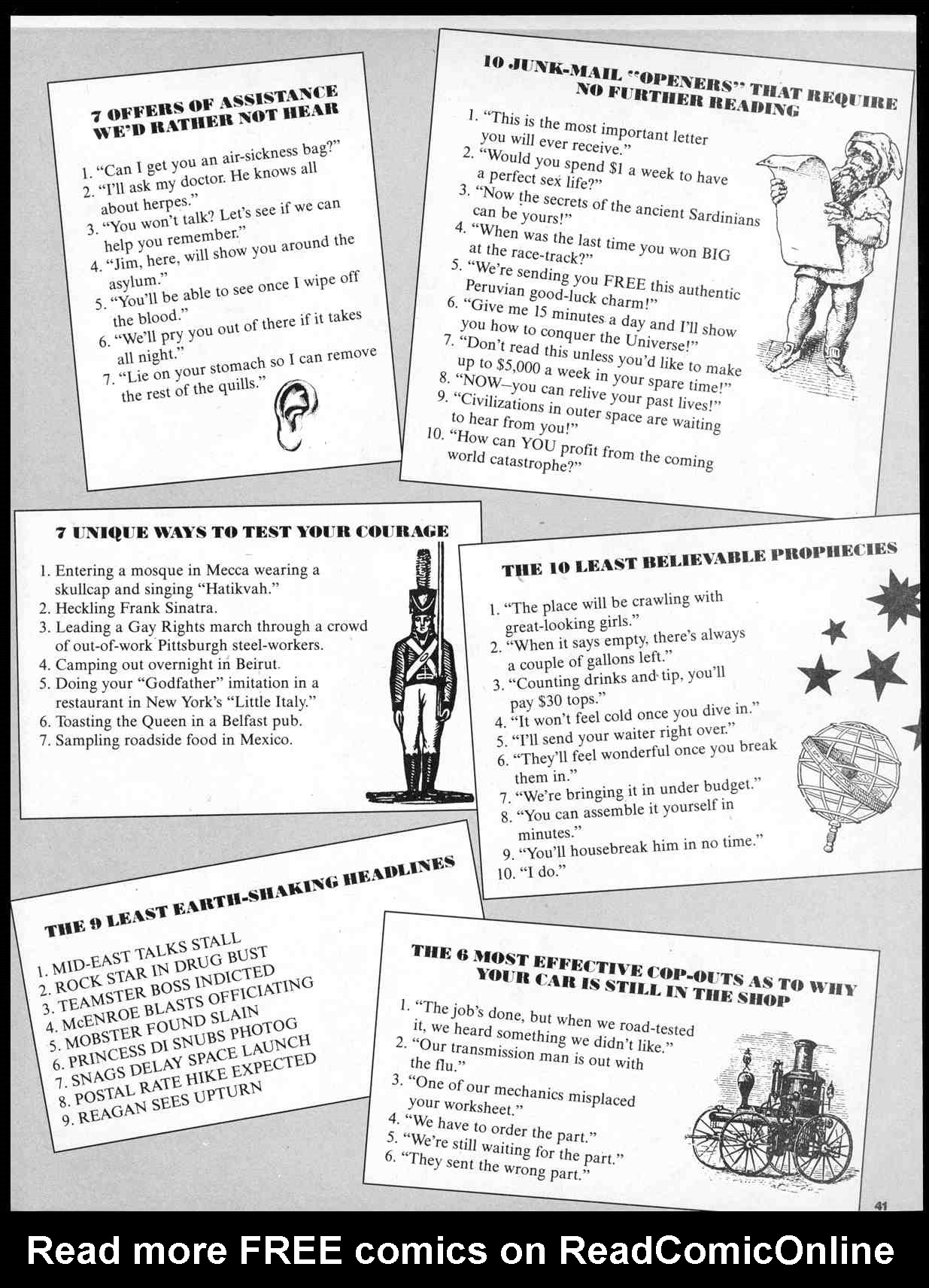 7 OFFERS OF ASSISTANCE WE'D RATHER NOT HEAR

1. "Can I get you an air-sickness bag?"
2. "I'll ask my doctor. He knows all about herpes."
3. "You won't talk? Let's see if we can help you remember."
4. "Jim, here, will show you around the asylum."
5. "You'll be able to see once I wipe off the blood."
6. "We'll pry you out of there if it takes all night."
7. "Lie on your stomach so I can remove the rest of the quills."

10 JUNK-MAIL "OPENERS" THAT REQUIRE NO FURTHER READING

1. "This is the most important letter you will ever receive."
2. "Would you spend $1 a week to have a perfect sex life?"
3. "Now the secrets of the ancient Sardinians can be yours!"
4. "When was the last time you won BIG at the race-track?"
5. "We're sending you FREE this authentic Peruvian good-luck charm!"
6. "Give me 15 minutes a day and I'll show you how to conquer the Universe!"
7. "Don't read this unless you'd like to make up to $5,000 a week in your spare time!"
8. "NOW—you can relive your past lives!"
9. "Civilizations in outer space are waiting to hear from you!"
10. "How can YOU profit from the coming world catastrophe?"

7 UNIQUE WAYS TO TEST YOUR COURAGE

1. Entering a mosque in Mecca wearing a skullcap and singing "Hatikvah."
2. Heckling Frank Sinatra.
3. Leading a Gay Rights march through a crowd of out-of-work Pittsburgh steel-workers.
4. Camping out overnight in Beirut.
5. Doing your "Godfather" imitation in a restaurant in New York's "Little Italy."
6. Toasting the Queen in a Belfast pub.
7. Sampling roadside food in Mexico.

THE 10 LEAST BELIEVABLE PROPHECIES

1. "The place will be crawling with great-looking girls."
2. "When it says empty, there's always a couple of gallons left."
3. "Counting drinks and tip, you'll pay $30 tops."
4. "It won't feel cold once you dive in."
5. "I'll send your waiter right over."
6. "They'll feel wonderful once you break them in."
7. "We're bringing it in under budget."
8. "You can assemble it yourself in minutes."
9. "You'll housebreak him in no time."
10. "I do."

THE 9 LEAST EARTH-SHAKING HEADLINES

1. MID-EAST TALKS STALL
2. ROCK STAR IN DRUG BUST
3. TEAMSTER BOSS INDICTED
4. McENROE BLASTS OFFICIATING
5. MOBSTER FOUND SLAIN
6. PRINCESS DI SNUBS PHOTOG
7. SNAGS DELAY SPACE LAUNCH
8. POSTAL RATE HIKE EXPECTED
9. REAGAN SEES UPTURN

THE 6 MOST EFFECTIVE COP-OUTS AS TO WHY YOUR CAR IS STILL IN THE SHOP

1. "The job's done, but when we road-tested it, we heard something we didn't like."
2. "Our transmission man is out with the flu."
3. "One of our mechanics misplaced your worksheet."
4. "We have to order the part."
5. "We're still waiting for the part."
6. "They sent the wrong part."

41

Read more FREE comics on ReadComicOnline